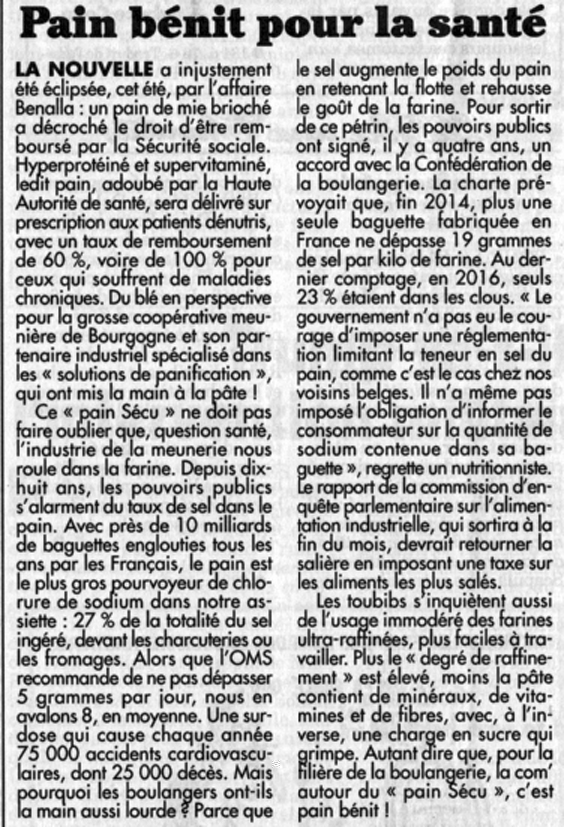 Pain bénit pour la santé

LA NOUVELLE a injustement été éclipsée, cet été, par l'affaire Benalla : un pain de mie brioché a décroché le droit d'être remboursé par la Sécurité sociale. Hyperprotéiné et supervitaminé, ledit pain, adoubé par la Haute Autorité de santé, sera délivré sur prescription aux patients dénutris, avec un taux de remboursement de 60 %, voire de 100 % pour ceux qui souffrent de maladies chroniques. Du blé en perspective pour la grosse coopérative meunière de Bourgogne et son partenaire industriel spécialisé dans les « solutions de panification », qui ont mis la main à la pâte !

Ce « pain Sécu » ne doit pas faire oublier que, question santé, l'industrie de la meunerie nous roule dans la farine. Depuis dix-huit ans, les pouvoirs publics s'alarment du taux de sel dans le pain. Avec près de 10 milliards de baguettes englouties tous les ans par les Français, le pain est le plus gros pourvoyeur de chlorure de sodium dans notre assiette : 27 % de la totalité du sel ingéré, devant les charcuteries ou les fromages. Alors que l'OMS recommande de ne pas dépasser 5 grammes par jour, nous en avalons 8, en moyenne. Une surdose qui cause chaque année 75 000 accidents cardiovasculaires, dont 25 000 décès. Mais pourquoi les boulangers ont-ils la main aussi lourde ? Parce que le sel augmente le poids du pain en retenant la flotte et rehausse le goût de la farine. Pour sortir de ce pétrin, les pouvoirs publics ont signé, il y a quatre ans, un accord avec la Confédération de la boulangerie. La charte prévoyait que, fin 2014, plus une seule baguette fabriquée en France ne dépasse 19 grammes de sel par kilo de farine. Au dernier comptage, en 2016, seuls 23 % étaient dans les clous. « Le gouvernement n'a pas eu le courage d'imposer une réglementation limitant la teneur en sel du pain, comme c'est le cas chez nos voisins belges. Il n'a même pas imposé l'obligation d'informer le consommateur sur la quantité de sodium contenue dans sa baguette », regrette un nutritionniste. Le rapport de la commission d'enquête parlementaire sur l'alimentation industrielle, qui sortira à la fin du mois, devrait retourner la salière en imposant une taxe sur les aliments les plus salés.

Les toubibs s'inquiètent aussi de l'usage immodéré des farines ultra-raffinées, plus faciles à travailler. Plus le « degré de raffinement » est élevé, moins la pâte contient de minéraux, de vitamines et de fibres, avec, à l'inverse, une charge en sucre qui grimpe. Autant dire que, pour la filière de la boulangerie, la com' autour du « pain Sécu », c'est pain bénit !